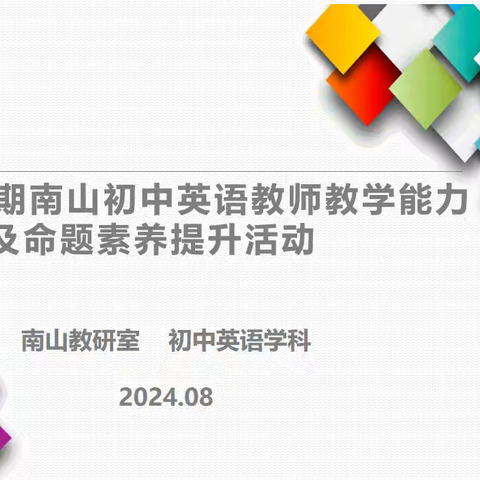 期南山初中英语教师教学能力及命题素养提升活动

南山教研室　初中英语学科

2024.08